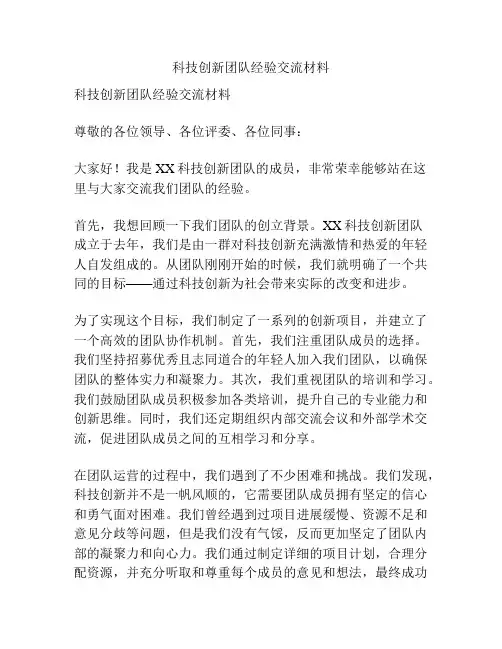 科技创新团队经验交流材料

科技创新团队经验交流材料

尊敬的各位领导、各位评委、各位同事：

大家好！我是XX科技创新团队的成员，非常荣幸能够站在这里与大家交流我们团队的经验。

首先，我想回顾一下我们团队的创立背景。XX科技创新团队成立于去年，我们是由一群对科技创新充满激情和热爱的年轻人自发组成的。从团队刚刚开始的时候，我们就明确了一个共同的目标——通过科技创新为社会带来实际的改变和进步。

为了实现这个目标，我们制定了一系列的创新项目，并建立了一个高效的团队协作机制。首先，我们注重团队成员的选择。我们坚持招募优秀且志同道合的年轻人加入我们团队，以确保团队的整体实力和凝聚力。其次，我们重视团队的培训和学习。我们鼓励团队成员积极参加各类培训，提升自己的专业能力和创新思维。同时，我们还定期组织内部交流会议和外部学术交流，促进团队成员之间的互相学习和分享。

在团队运营的过程中，我们遇到了不少困难和挑战。我们发现，科技创新并不是一帆风顺的，它需要团队成员拥有坚定的信心和勇气面对困难。我们曾经遇到过项目进展缓慢、资源不足和意见分歧等问题，但是我们没有气馁，反而更加坚定了团队内部的凝聚力和向心力。我们通过制定详细的项目计划，合理分配资源，并充分听取和尊重每个成员的意见和想法，最终成功